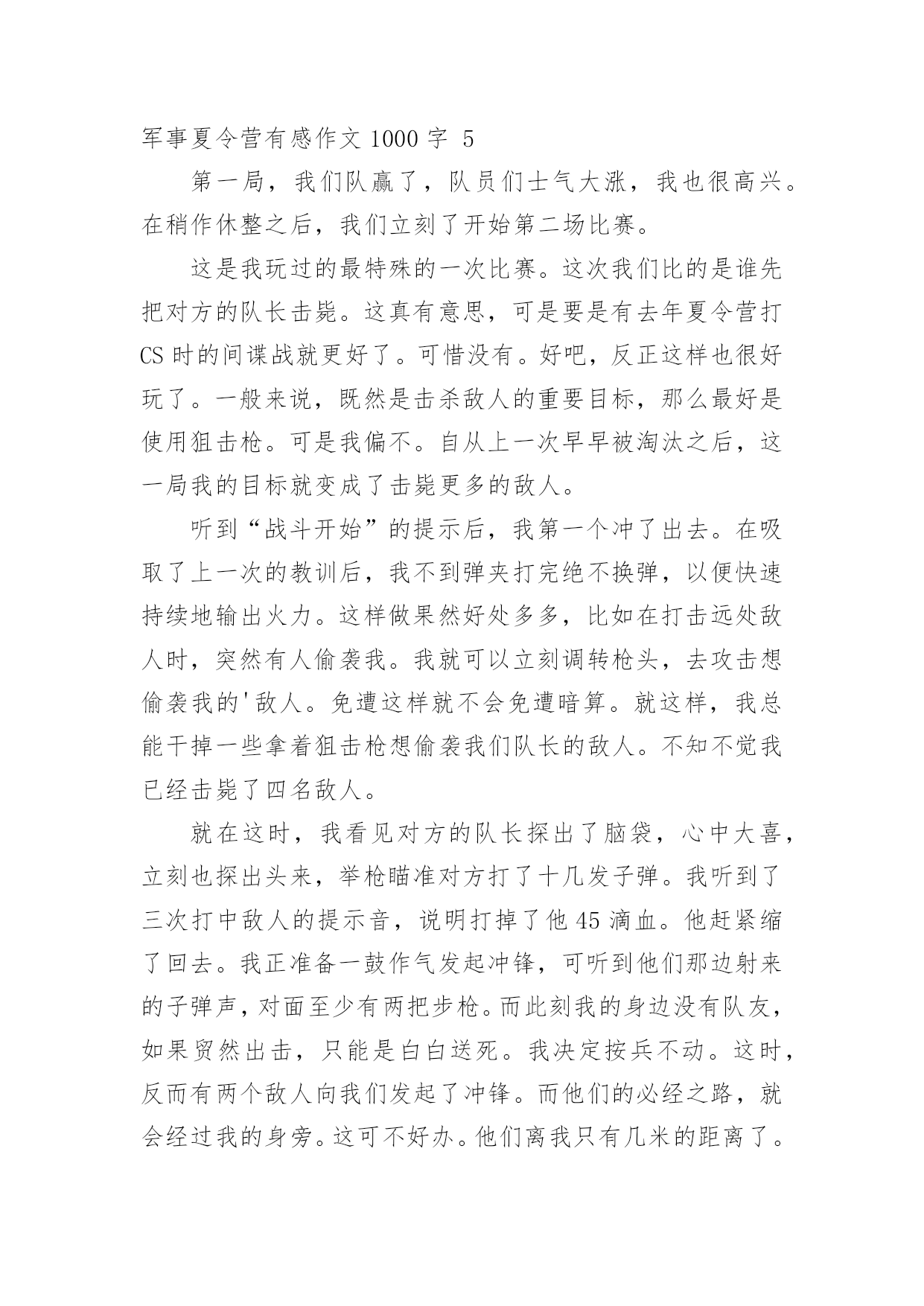 军事夏令营有感作文 1000 字 5

第一局，我们队赢了，队员们士气大涨，我也很高兴。在稍作休整之后，我们立刻了开始第二场比赛。

这是我玩过的最特殊的一次比赛。这次我们比的是谁先把对方的队长击毙。这真有意思，可是要是有去年夏令营打 CS 时的间谍战就更好了。可惜没有。好吧，反正这样也很好玩了。一般来说，既然是击杀敌人的重要目标，那么最好是使用狙击枪。可是我偏不。自从上一次早早被淘汰之后，这一局我的目标就变成了击毙更多的敌人。

听到“战斗开始”的提示后，我第一个冲了出去。在吸取了上一次的教训后，我不到弹夹打完绝不换弹，以便快速持续地输出火力。这样做果然好处多多，比如在打击远处敌人时，突然有人偷袭我。我就可以立刻调转枪头，去攻击想偷袭我的'敌人。免遭这样就不会免遭暗算。就这样，我总能干掉一些拿着狙击枪想偷袭我们队长的敌人。不知不觉我已经击毙了四名敌人。

就在这时，我看见对方的队长探出了脑袋，心中大喜，立刻也探出头来，举枪瞄准对方打了十几发子弹。我听到了三次打中敌人的提示音，说明打掉了他 45 滴血。他赶紧缩了回去。我正准备一鼓作气发起冲锋，可听到他们那边射来的子弹声，对面至少有两把步枪。而此刻我的身边没有队友，如果贸然出击，只能是白白送死。我决定按兵不动。这时，反而有两个敌人向我们发起了冲锋。而他们的必经之路，就会经过我的身旁。这可不好办。他们离我只有几米的距离了。